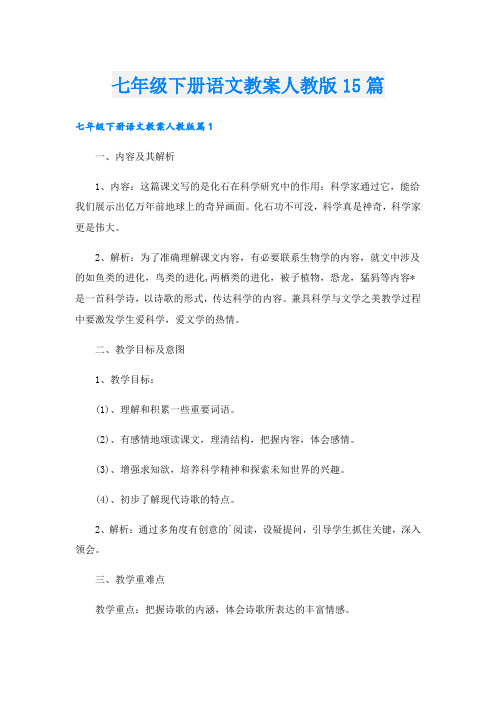 七年级下册语文教案人教版15篇

七年级下册语文教案人教版篇1

一、内容及其解析

1、内容：这篇课文写的是化石在科学研究中的作用：科学家通过它，能给我们展示出亿万年前地球上的奇异画面。化石功不可没，科学真是神奇，科学家更是伟大。

2、解析：为了准确理解课文内容，有必要联系生物学的内容，就文中涉及的如鱼类的进化，鸟类的进化,两栖类的进化，被子植物，恐龙，猛犸等内容*是一首科学诗，以诗歌的形式，传达科学的内容。兼具科学与文学之美教学过程中要激发学生爱科学，爱文学的热情。

二、教学目标及意图

1、教学目标：

(1)、理解和积累一些重要词语。

(2)、有感情地颂读课文，理清结构，把握内容，体会感情。

(3)、增强求知欲，培养科学精神和探索未知世界的兴趣。

(4)、初步了解现代诗歌的特点。

2、解析：通过多角度有创意的`阅读，设疑提问，引导学生抓住关键，深入领会。

三、教学重难点

教学重点：把握诗歌的内涵，体会诗歌所表达的丰富情感。